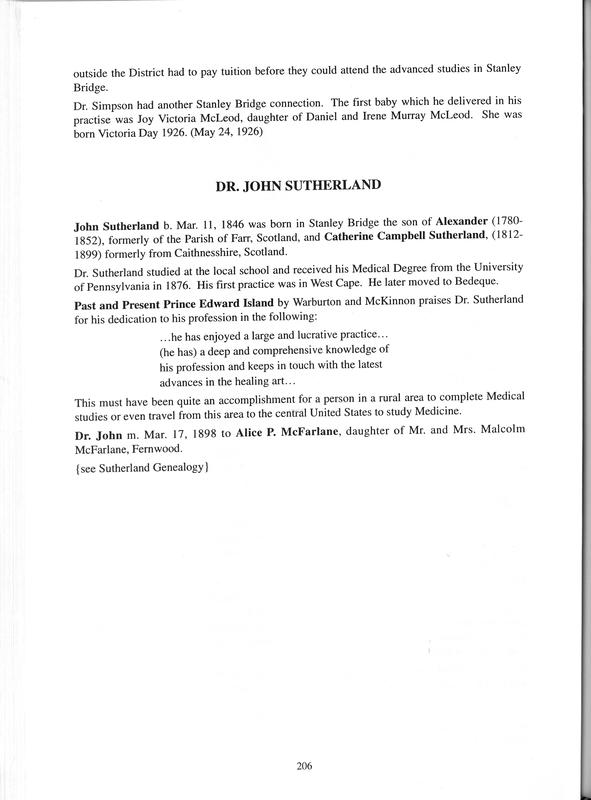 outside the District had to pay tuition before they could attend the advanced studies in Stanley Bridge.

Dr. Simpson had another Stanley Bridge connection. The first baby which he delivered in his practise was Joy Victoria McLeod, daughter of Daniel and Irene Murray McLeod. She was born Victoria Day 1926. (May 24, 1926)

DR. JOHN SUTHERLAND

John Sutherland b. Mar. 11, 1846 was born in Stanley Bridge the son of Alexander (1780-1852), formerly of the Parish of Farr, Scotland, and Catherine Campbell Sutherland, (1812-1899) formerly from Caithnesshire, Scotland.

Dr. Sutherland studied at the local school and received his Medical Degree from the University of Pennsylvania in 1876. His first practice was in West Cape. He later moved to Bedeque.

Past and Present Prince Edward Island by Warburton and McKinnon praises Dr. Sutherland for his dedication to his profession in the following:

...he has enjoyed a large and lucrative practice...
(he has) a deep and comprehensive knowledge of his profession and keeps in touch with the latest advances in the healing art...

This must have been quite an accomplishment for a person in a rural area to complete Medical studies or even travel from this area to the central United States to study Medicine.

Dr. John m. Mar. 17, 1898 to Alice P. McFarlane, daughter of Mr. and Mrs. Malcolm McFarlane, Fernwood.

{see Sutherland Genealogy}

206